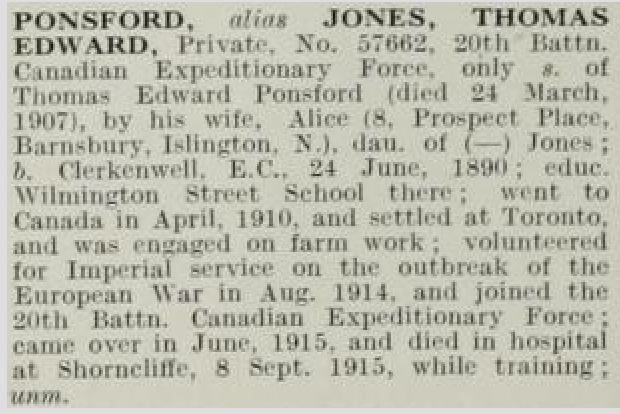 PONSFORD, alias JONES, THOMAS EDWARD, Private, No. 57662, 20th Battn. Canadian Expeditionary Force, only s. of Thomas Edward Ponsford (died 24 March, 1907), by his wife, Alice (8, Prospect Place, Barnsbury, Islington, N.), dau. of (—) Jones; b. Clerkenwell, E.C., 24 June, 1890; educ. Wilmington Street School there; went to Canada in April, 1910, and settled at Toronto, and was engaged on farm work; volunteered for Imperial service on the outbreak of the European War in Aug. 1914, and joined the 20th Battn. Canadian Expeditionary Force; came over in June, 1915, and died in hospital at Shorncliffe, 8 Sept. 1915, while training; unm.